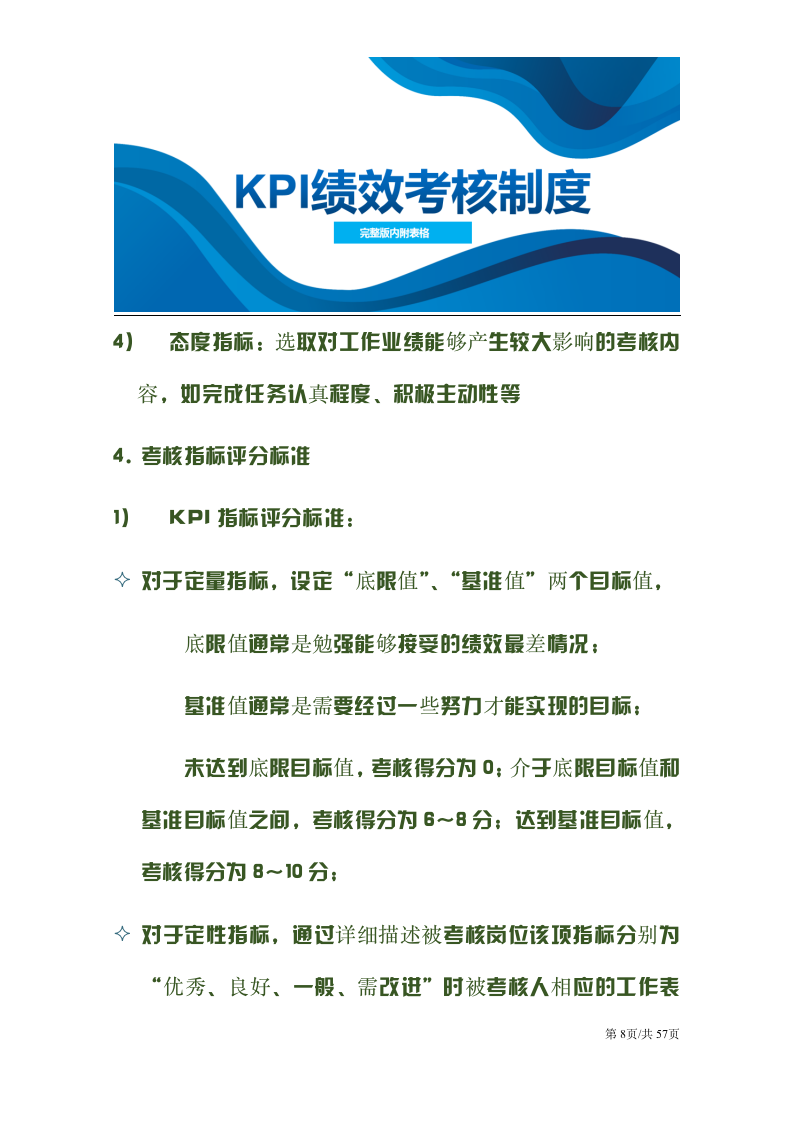 KPI绩效考核制度

完整版内附表格

4) 态度指标：选取对工作业绩能够产生较大影响的考核内容，如完成任务认真程度、积极主动性等

4. 考核指标评分标准

1) KPI 指标评分标准：

✧ 对于定量指标，设定“底限值”、“基准值”两个目标值，

底限值通常是勉强能够接受的绩效最差情况；

基准值通常是需要经过一些努力才能实现的目标；

未达到底限目标值，考核得分为 0；介于底限目标值和基准目标值之间，考核得分为 6～8 分；达到基准目标值，考核得分为 8～10 分；

✧ 对于定性指标，通过详细描述被考核岗位该项指标分别为“优秀、良好、一般、需改进”时被考核人相应的工作表

第 8页/共 57页